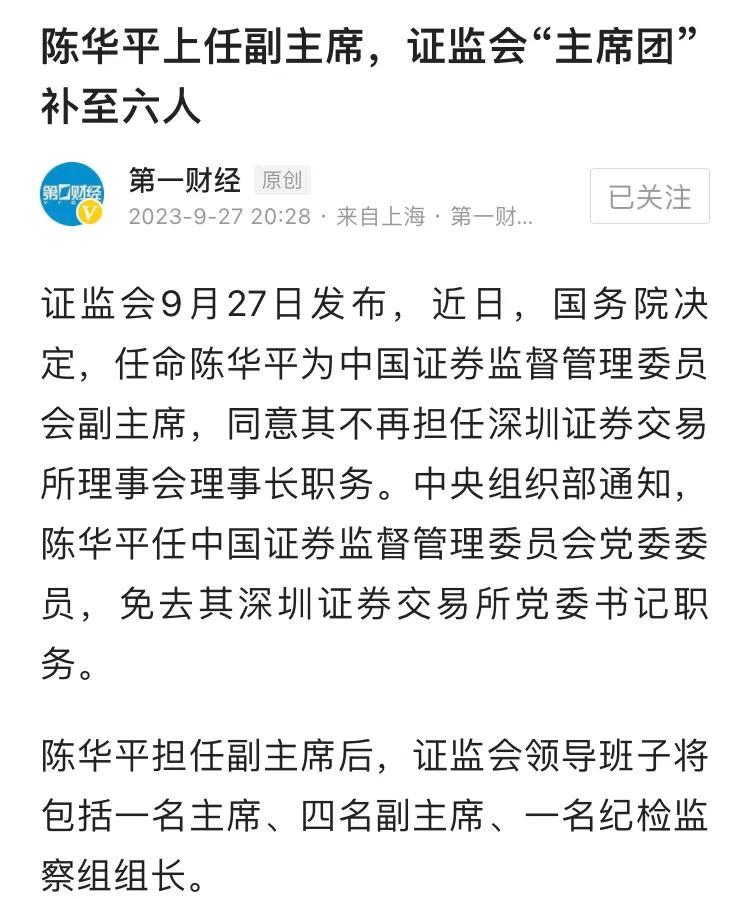 陈华平上任副主席，证监会“主席团”补至六人

第一财经
第一财经 原创
2023-9-27 20:28 · 来自上海 · 第一财...
已关注

证监会9月27日发布，近日，国务院决定，任命陈华平为中国证券监督管理委员会副主席，同意其不再担任深圳证券交易所理事会理事长职务。中央组织部通知，陈华平任中国证券监督管理委员会党委委员，免去其深圳证券交易所党委书记职务。

陈华平担任副主席后，证监会领导班子将包括一名主席、四名副主席、一名纪检监察组组长。